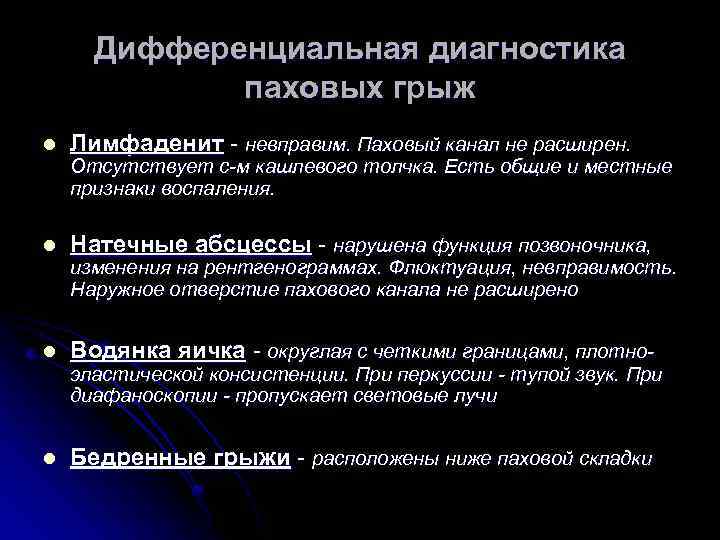 Дифференциальная диагностика паховых грыж

Лимфаденит - невправим. Паховый канал не расширен. Отсутствует с-м кашлевого толчка. Есть общие и местные признаки воспаления.

Натечные абсцессы - нарушена функция позвоночника, изменения на рентгенограммах. Флюктуация, невправимость. Наружное отверстие пахового канала не расширено

Водянка яичка - округлая с четкими границами, плотно-эластической консистенции. При перкуссии - тупой звук. При диафаноскопии - пропускает световые лучи

Бедренные грыжи - расположены ниже паховой складки